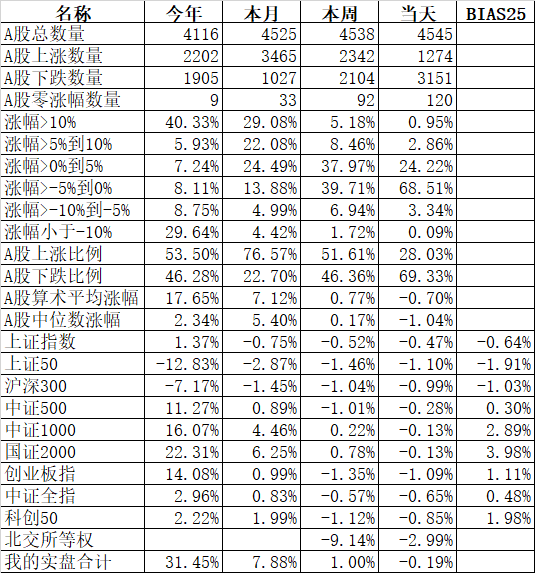 | 名称 | 今年 | 本月 | 本周 | 当天 | BIAS25 |
|---|---|---|---|---|---|
| A股总数量 | 4116 | 4525 | 4538 | 4545 | |
| A股上涨数量 | 2202 | 3465 | 2342 | 1274 | |
| A股下跌数量 | 1905 | 1027 | 2104 | 3151 | |
| A股零涨幅数量 | 9 | 33 | 92 | 120 | |
| 涨幅>10% | 40.33% | 29.08% | 5.18% | 0.95% | |
| 涨幅>5%到10% | 5.93% | 22.08% | 8.46% | 2.86% | |
| 涨幅>0%到5% | 7.24% | 24.49% | 37.97% | 24.22% | |
| 涨幅>-5%到0% | 8.11% | 13.88% | 39.71% | 68.51% | |
| 涨幅>-10%到-5% | 8.75% | 4.99% | 6.94% | 3.34% | |
| 涨幅小于-10% | 29.64% | 4.42% | 1.72% | 0.09% | |
| A股上涨比例 | 53.50% | 76.57% | 51.61% | 28.03% | |
| A股下跌比例 | 46.28% | 22.70% | 46.36% | 69.33% | |
| A股算术平均涨幅 | 17.65% | 7.12% | 0.77% | -0.70% | |
| A股中位数涨幅 | 2.34% | 5.40% | 0.17% | -1.04% | |
| 上证指数 | 1.37% | -0.75% | -0.52% | -0.47% | -0.64% |
| 上证50 | -12.83% | -2.87% | -1.46% | -1.10% | -1.91% |
| 沪深300 | -7.17% | -1.45% | -1.04% | -0.99% | -1.03% |
| 中证500 | 11.27% | 0.89% | -1.01% | -0.28% | 0.30% |
| 中证1000 | 16.07% | 4.46% | 0.22% | -0.13% | 2.89% |
| 国证2000 | 22.31% | 6.25% | 0.78% | -0.13% | 3.98% |
| 创业板指 | 14.08% | 0.99% | -1.35% | -1.09% | 1.11% |
| 中证全指 | 2.96% | 0.83% | -0.57% | -0.65% | 0.48% |
| 科创50 | 2.22% | 1.99% | -1.12% | -0.85% | 1.98% |
| 北交所等权 | | | -9.14% | -2.99% | |
| 我的实盘合计 | 31.45% | 7.88% | 1.00% | -0.19% | |